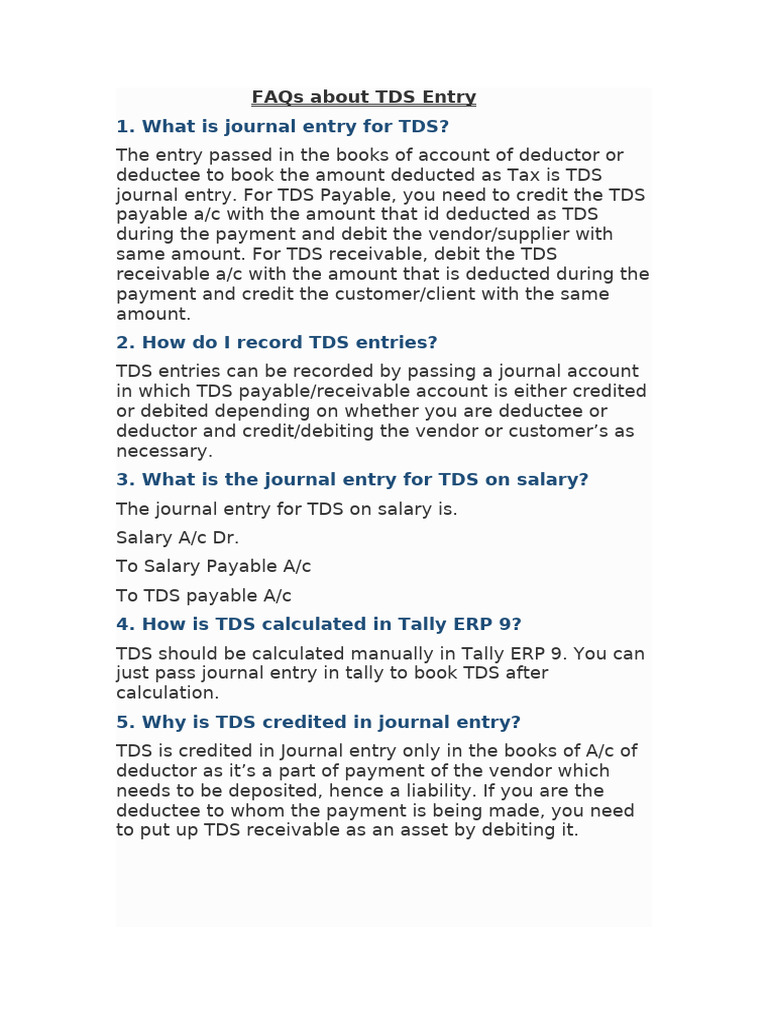 FAQs about TDS Entry

1. What is journal entry for TDS?

The entry passed in the books of account of deductor or deductee to book the amount deducted as Tax is TDS journal entry. For TDS Payable, you need to credit the TDS payable a/c with the amount that id deducted as TDS during the payment and debit the vendor/supplier with same amount. For TDS receivable, debit the TDS receivable a/c with the amount that is deducted during the payment and credit the customer/client with the same amount.

2. How do I record TDS entries?

TDS entries can be recorded by passing a journal account in which TDS payable/receivable account is either credited or debited depending on whether you are deductee or deductor and credit/debiting the vendor or customer's as necessary.

3. What is the journal entry for TDS on salary?

The journal entry for TDS on salary is.

Salary A/c Dr.

To Salary Payable A/c

To TDS payable A/c

4. How is TDS calculated in Tally ERP 9?

TDS should be calculated manually in Tally ERP 9. You can just pass journal entry in tally to book TDS after calculation.

5. Why is TDS credited in journal entry?

TDS is credited in Journal entry only in the books of A/c of deductor as it's a part of payment of the vendor which needs to be deposited, hence a liability. If you are the deductee to whom the payment is being made, you need to put up TDS receivable as an asset by debiting it.